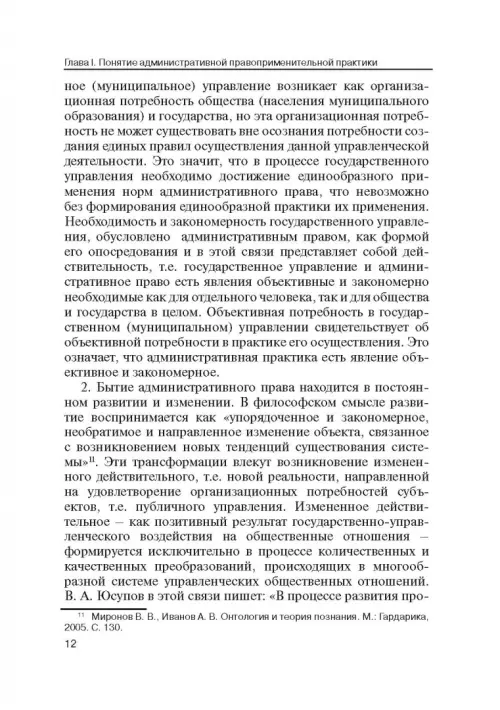 Глава I. Понятие административной правоприменительной практики

ное (муниципальное) управление возникает как организационная потребность общества (населения муниципального образования) и государства, но эта организационная потребность не может существовать вне осознания потребности создания единых правил осуществления данной управленческой деятельности. Это значит, что в процессе государственного управления необходимо достижение единообразного применения норм административного права, что невозможно без формирования единообразной практики их применения. Необходимость и закономерность государственного управления, обусловлено административным правом, как формой его опосредования и в этой связи представляет собой действительность, т.е. государственное управление и административное право есть явления объективные и закономерно необходимые как для отдельного человека, так и для общества и государства в целом. Объективная потребность в государственном (муниципальном) управлении свидетельствует об объективной потребности в практике его осуществления. Это означает, что административная практика есть явление объективное и закономерное.

2. Бытие административного права находится в постоянном развитии и изменении. В философском смысле развитие воспринимается как «упорядоченное и закономерное, необратимое и направленное изменение объекта, связанное с возникновением новых тенденций существования системы»$^{11}$. Эти трансформации влекут возникновение измененного действительного, т.е. новой реальности, направленной на удовлетворение организационных потребностей субъектов, т.е. публичного управления. Измененное действительное – как позитивный результат государственно-управленческого воздействия на общественные отношения – формируется исключительно в процессе количественных и качественных преобразований, происходящих в многообразной системе управленческих общественных отношений. В. А. Юсупов в этой связи пишет: «В процессе развития про-

$^{11}$ Миронов В. В., Иванов А. В. Онтология и теория познания. М.: Гардарика, 2005. С. 130.

12